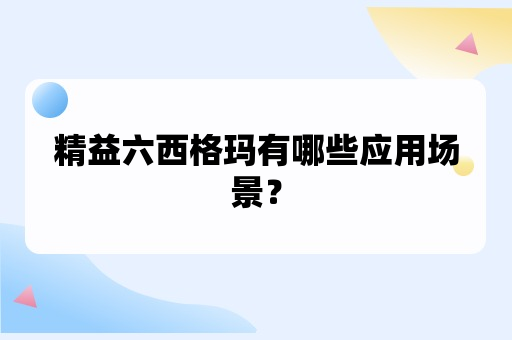 精益六西格玛有哪些应用场景？